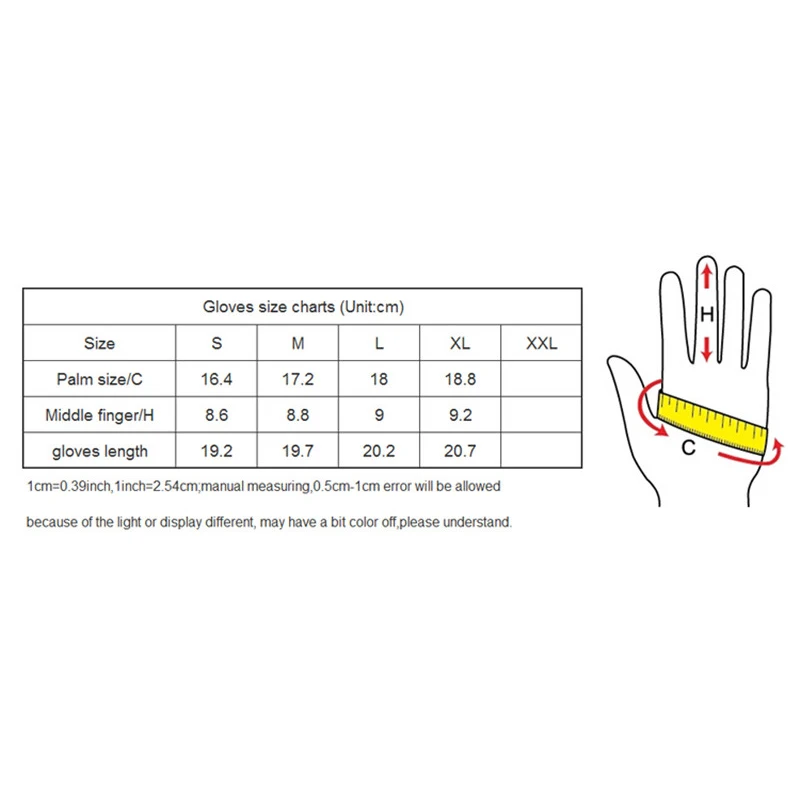 Gloves size charts (Unit:cm)

| Size | S | M | L | XL | XXL |
|---|---|---|---|---|---|
| Palm size/C | 16.4 | 17.2 | 18 | 18.8 | |
| Middle finger/H | 8.6 | 8.8 | 9 | 9.2 | |
| gloves length | 19.2 | 19.7 | 20.2 | 20.7 | |

1cm=0.39inch,1inch=2.54cm;manual measuring,0.5cm-1cm error will be allowed

because of the light or display different, may have a bit color off,please understand.

H

C